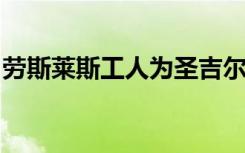 劳斯莱斯工人为圣吉尔